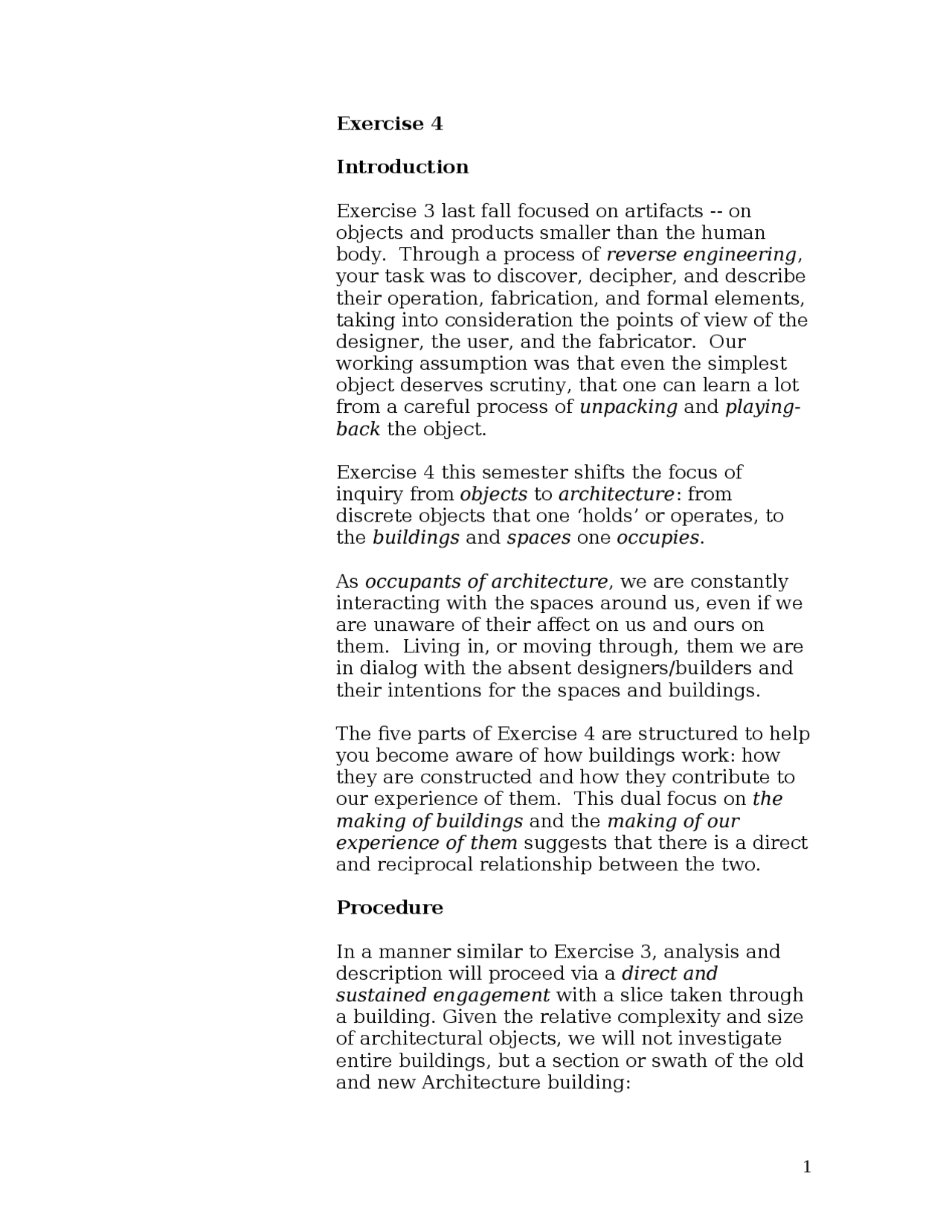 Exercise 4

Introduction

Exercise 3 last fall focused on artifacts -- on objects and products smaller than the human body. Through a process of reverse engineering, your task was to discover, decipher, and describe their operation, fabrication, and formal elements, taking into consideration the points of view of the designer, the user, and the fabricator. Our working assumption was that even the simplest object deserves scrutiny, that one can learn a lot from a careful process of unpacking and playing-back the object.

Exercise 4 this semester shifts the focus of inquiry from objects to architecture: from discrete objects that one ‘holds’ or operates, to the buildings and spaces one occupies.

As occupants of architecture, we are constantly interacting with the spaces around us, even if we are unaware of their affect on us and ours on them. Living in, or moving through, them we are in dialog with the absent designers/builders and their intentions for the spaces and buildings.

The five parts of Exercise 4 are structured to help you become aware of how buildings work: how they are constructed and how they contribute to our experience of them. This dual focus on the making of buildings and the making of our experience of them suggests that there is a direct and reciprocal relationship between the two.

Procedure

In a manner similar to Exercise 3, analysis and description will proceed via a direct and sustained engagement with a slice taken through a building. Given the relative complexity and size of architectural objects, we will not investigate entire buildings, but a section or swath of the old and new Architecture building:

1